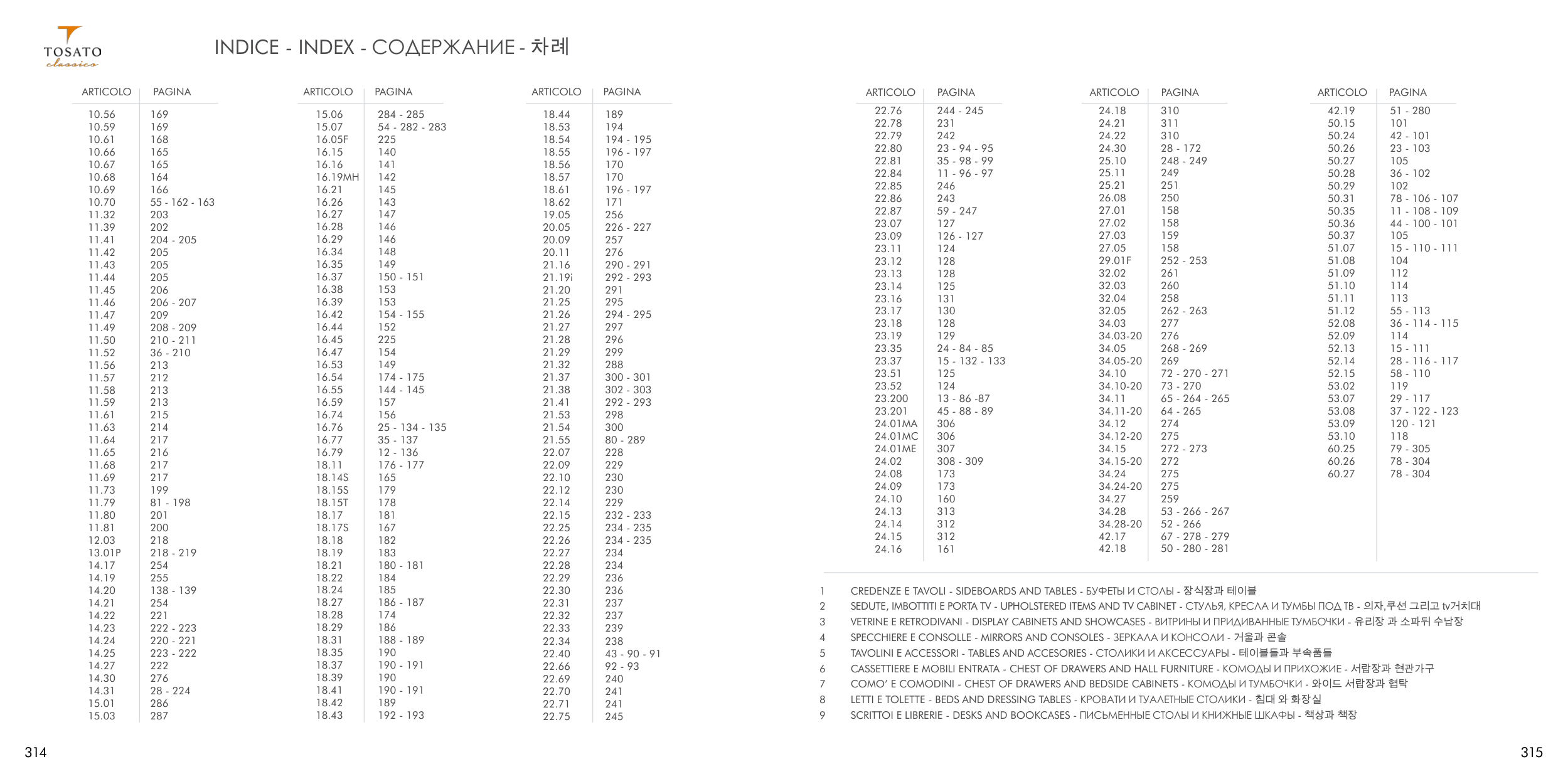 TOSATO classico

INDICE - INDEX - СОДЕРЖАНИЕ - 차례

| ARTICOLO | PAGINA |
|---|---|
| 10.56 | 169 |
| 10.59 | 169 |
| 10.61 | 168 |
| 10.66 | 165 |
| 10.67 | 165 |
| 10.68 | 164 |
| 10.69 | 166 |
| 10.70 | 55 - 162 - 163 |
| 11.32 | 203 |
| 11.39 | 202 |
| 11.41 | 204 - 205 |
| 11.42 | 205 |
| 11.43 | 205 |
| 11.44 | 205 |
| 11.45 | 206 |
| 11.46 | 206 - 207 |
| 11.47 | 209 |
| 11.49 | 208 - 209 |
| 11.50 | 210 - 211 |
| 11.52 | 36 - 210 |
| 11.56 | 213 |
| 11.57 | 212 |
| 11.58 | 213 |
| 11.59 | 213 |
| 11.61 | 215 |
| 11.63 | 214 |
| 11.64 | 217 |
| 11.65 | 216 |
| 11.68 | 217 |
| 11.69 | 217 |
| 11.73 | 199 |
| 11.79 | 81 - 198 |
| 11.80 | 201 |
| 11.81 | 200 |
| 12.03 | 218 |
| 13.01P | 218 - 219 |
| 14.17 | 254 |
| 14.19 | 255 |
| 14.20 | 138 - 139 |
| 14.21 | 254 |
| 14.22 | 221 |
| 14.23 | 222 - 223 |
| 14.24 | 220 - 221 |
| 14.25 | 223 - 222 |
| 14.27 | 222 |
| 14.30 | 276 |
| 14.31 | 28 - 224 |
| 15.01 | 286 |
| 15.03 | 287 |

| ARTICOLO | PAGINA |
|---|---|
| 15.06 | 284 - 285 |
| 15.07 | 54 - 282 - 283 |
| 16.05F | 225 |
| 16.15 | 140 |
| 16.16 | 141 |
| 16.19MH | 142 |
| 16.21 | 145 |
| 16.26 | 143 |
| 16.27 | 147 |
| 16.28 | 146 |
| 16.29 | 146 |
| 16.34 | 148 |
| 16.35 | 149 |
| 16.37 | 150 - 151 |
| 16.38 | 153 |
| 16.39 | 153 |
| 16.42 | 154 - 155 |
| 16.44 | 152 |
| 16.45 | 225 |
| 16.47 | 154 |
| 16.53 | 149 |
| 16.54 | 174 - 175 |
| 16.55 | 144 - 145 |
| 16.59 | 157 |
| 16.74 | 156 |
| 16.76 | 25 - 134 - 135 |
| 16.77 | 35 - 137 |
| 16.79 | 12 - 136 |
| 18.11 | 176 - 177 |
| 18.14S | 165 |
| 18.15S | 179 |
| 18.15T | 178 |
| 18.17 | 181 |
| 18.17S | 167 |
| 18.18 | 182 |
| 18.19 | 183 |
| 18.21 | 180 - 181 |
| 18.22 | 184 |
| 18.24 | 185 |
| 18.27 | 186 - 187 |
| 18.28 | 174 |
| 18.29 | 186 |
| 18.31 | 188 - 189 |
| 18.35 | 190 |
| 18.37 | 190 - 191 |
| 18.39 | 190 |
| 18.41 | 190 - 191 |
| 18.42 | 189 |
| 18.43 | 192 - 193 |

| ARTICOLO | PAGINA |
|---|---|
| 18.44 | 189 |
| 18.53 | 194 |
| 18.54 | 194 - 195 |
| 18.55 | 196 - 197 |
| 18.56 | 170 |
| 18.57 | 170 |
| 18.61 | 196 - 197 |
| 18.62 | 171 |
| 19.05 | 256 |
| 20.05 | 226 - 227 |
| 20.09 | 257 |
| 20.11 | 276 |
| 21.16 | 290 - 291 |
| 21.19i | 292 - 293 |
| 21.20 | 291 |
| 21.25 | 295 |
| 21.26 | 294 - 295 |
| 21.27 | 297 |
| 21.28 | 296 |
| 21.29 | 299 |
| 21.32 | 288 |
| 21.37 | 300 - 301 |
| 21.38 | 302 - 303 |
| 21.41 | 292 - 293 |
| 21.53 | 298 |
| 21.54 | 300 |
| 21.55 | 80 - 289 |
| 22.07 | 228 |
| 22.09 | 229 |
| 22.10 | 230 |
| 22.12 | 230 |
| 22.14 | 229 |
| 22.15 | 232 - 233 |
| 22.25 | 234 - 235 |
| 22.26 | 234 - 235 |
| 22.27 | 234 |
| 22.28 | 234 |
| 22.29 | 236 |
| 22.30 | 236 |
| 22.31 | 237 |
| 22.32 | 237 |
| 22.33 | 239 |
| 22.34 | 238 |
| 22.40 | 43 - 90 - 91 |
| 22.66 | 92 - 93 |
| 22.69 | 240 |
| 22.70 | 241 |
| 22.71 | 241 |
| 22.75 | 245 |

314

| ARTICOLO | PAGINA |
|---|---|
| 22.76 | 244 - 245 |
| 22.78 | 231 |
| 22.79 | 242 |
| 22.80 | 23 - 94 - 95 |
| 22.81 | 35 - 98 - 99 |
| 22.84 | 11 - 96 - 97 |
| 22.85 | 246 |
| 22.86 | 243 |
| 22.87 | 59 - 247 |
| 23.07 | 127 |
| 23.09 | 126 - 127 |
| 23.11 | 124 |
| 23.12 | 128 |
| 23.13 | 128 |
| 23.14 | 125 |
| 23.16 | 131 |
| 23.17 | 130 |
| 23.18 | 128 |
| 23.19 | 129 |
| 23.35 | 24 - 84 - 85 |
| 23.37 | 15 - 132 - 133 |
| 23.51 | 125 |
| 23.52 | 124 |
| 23.200 | 13 - 86 -87 |
| 23.201 | 45 - 88 - 89 |
| 24.01MA | 306 |
| 24.01MC | 306 |
| 24.01ME | 307 |
| 24.02 | 308 - 309 |
| 24.08 | 173 |
| 24.09 | 173 |
| 24.10 | 160 |
| 24.13 | 313 |
| 24.14 | 312 |
| 24.15 | 312 |
| 24.16 | 161 |

| ARTICOLO | PAGINA |
|---|---|
| 24.18 | 310 |
| 24.21 | 311 |
| 24.22 | 310 |
| 24.30 | 28 - 172 |
| 25.10 | 248 - 249 |
| 25.11 | 249 |
| 25.21 | 251 |
| 26.08 | 250 |
| 27.01 | 158 |
| 27.02 | 158 |
| 27.03 | 159 |
| 27.05 | 158 |
| 29.01F | 252 - 253 |
| 32.02 | 261 |
| 32.03 | 260 |
| 32.04 | 258 |
| 32.05 | 262 - 263 |
| 34.03 | 277 |
| 34.03-20 | 276 |
| 34.05 | 268 - 269 |
| 34.05-20 | 269 |
| 34.10 | 72 - 270 - 271 |
| 34.10-20 | 73 - 270 |
| 34.11 | 65 - 264 - 265 |
| 34.11-20 | 64 - 265 |
| 34.12 | 274 |
| 34.12-20 | 275 |
| 34.15 | 272 - 273 |
| 34.15-20 | 272 |
| 34.24 | 275 |
| 34.24-20 | 275 |
| 34.27 | 259 |
| 34.28 | 53 - 266 - 267 |
| 34.28-20 | 52 - 266 |
| 42.17 | 67 - 278 - 279 |
| 42.18 | 50 - 280 - 281 |

| ARTICOLO | PAGINA |
|---|---|
| 42.19 | 51 - 280 |
| 50.15 | 101 |
| 50.24 | 42 - 101 |
| 50.26 | 23 - 103 |
| 50.27 | 105 |
| 50.28 | 36 - 102 |
| 50.29 | 102 |
| 50.31 | 78 - 106 - 107 |
| 50.35 | 11 - 108 - 109 |
| 50.36 | 44 - 100 - 101 |
| 50.37 | 105 |
| 51.07 | 15 - 110 - 111 |
| 51.08 | 104 |
| 51.09 | 112 |
| 51.10 | 114 |
| 51.11 | 113 |
| 51.12 | 55 - 113 |
| 52.08 | 36 - 114 - 115 |
| 52.09 | 114 |
| 52.13 | 15 - 111 |
| 52.14 | 28 - 116 - 117 |
| 52.15 | 58 - 110 |
| 53.02 | 119 |
| 53.07 | 29 - 117 |
| 53.08 | 37 - 122 - 123 |
| 53.09 | 120 - 121 |
| 53.10 | 118 |
| 60.25 | 79 - 305 |
| 60.26 | 78 - 304 |
| 60.27 | 78 - 304 |

1 CREDENZE E TAVOLI - SIDEBOARDS AND TABLES - БУФЕТЫ И СТОЛЫ - 장식장과 테이블
2 SEDUTE, IMBOTTITI E PORTA TV - UPHOLSTERED ITEMS AND TV CABINET - СТУЛЬЯ, КРЕСЛА И ТУМБЫ ПОД ТВ - 의자,쿠션 그리고 tv거치대
3 VETRINE E RETRODIVANI - DISPLAY CABINETS AND SHOWCASES - ВИТРИНЫ И ПРИДИВАННЫЕ ТУМБОЧКИ - 유리장 과 소파뒤 수납장
4 SPECCHIERE E CONSOLLE - MIRRORS AND CONSOLES - ЗЕРКАЛА И КОНСОЛИ - 거울과 콘솔
5 TAVOLINI E ACCESSORI - TABLES AND ACCESORIES - СТОЛИКИ И АКСЕССУАРЫ - 테이블들과 부속품들
6 CASSETTIERE E MOBILI ENTRATA - CHEST OF DRAWERS AND HALL FURNITURE - КОМОДЫ И ПРИХОЖИЕ - 서랍장과 현관가구
7 COMO' E COMODINI - CHEST OF DRAWERS AND BEDSIDE CABINETS - КОМОДЫ И ТУМБОЧКИ - 와이드 서랍장과 협탁
8 LETTI E TOLETTE - BEDS AND DRESSING TABLES - КРОВАТИ И ТУАЛЕТНЫЕ СТОЛИКИ - 침대 와 화장실
9 SCRITTOI E LIBRERIE - DESKS AND BOOKCASES - ПИСЬМЕННЫЕ СТОЛЫ И КНИЖНЫЕ ШКАФЫ - 책상과 책장

315